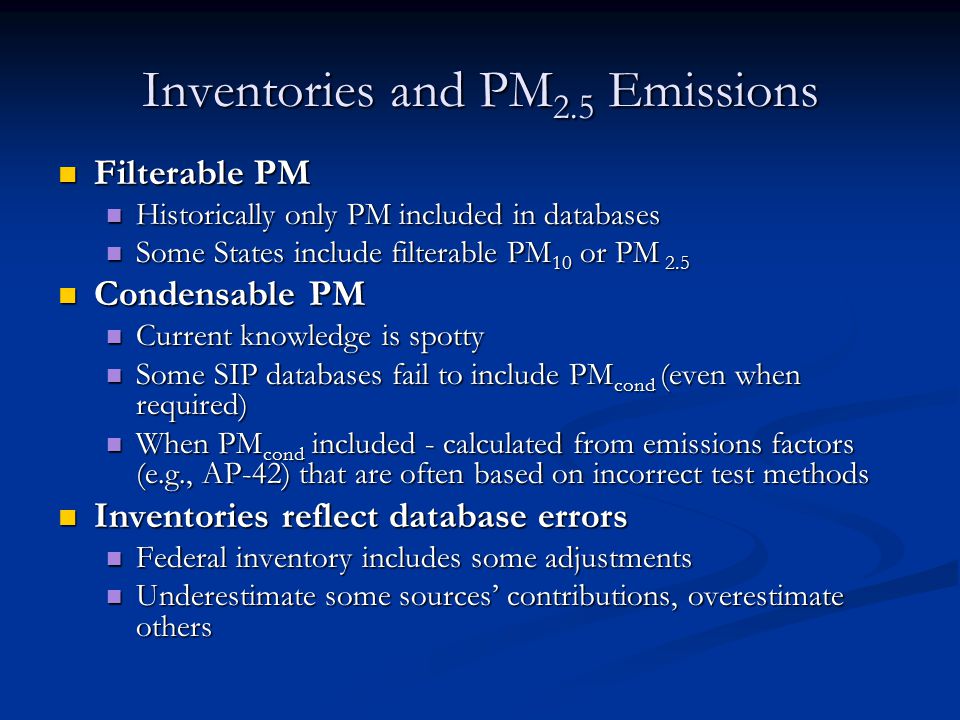 Inventories and $PM_{2.5}$ Emissions

Filterable PM
Historically only PM included in databases
Some States include filterable $PM_{10}$ or $PM_{2.5}$

Condensable PM
Current knowledge is spotty
Some SIP databases fail to include $PM_{cond}$ (even when required)
When $PM_{cond}$ included - calculated from emissions factors (e.g., AP-42) that are often based on incorrect test methods

Inventories reflect database errors
Federal inventory includes some adjustments
Underestimate some sources' contributions, overestimate others